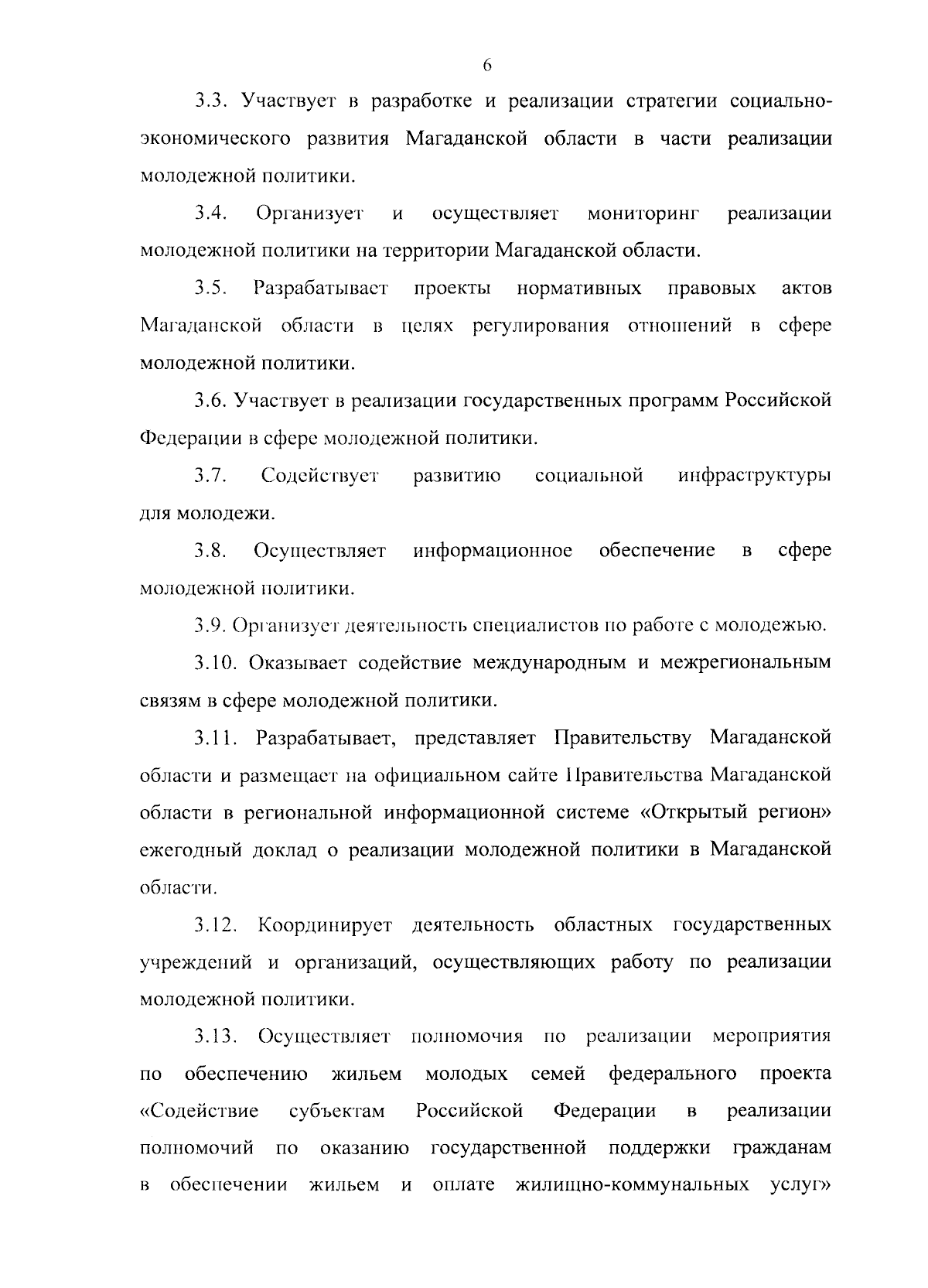 6

3.3. Участвует в разработке и реализации стратегии социально-экономического развития Магаданской области в части реализации молодежной политики.

3.4. Организует и осуществляет мониторинг реализации молодежной политики на территории Магаданской области.

3.5. Разрабатывает проекты нормативных правовых актов Магаданской области в целях регулирования отношений в сфере молодежной политики.

3.6. Участвует в реализации государственных программ Российской Федерации в сфере молодежной политики.

3.7. Содействует развитию социальной инфраструктуры для молодежи.

3.8. Осуществляет информационное обеспечение в сфере молодежной политики.

3.9. Организует деятельность специалистов по работе с молодежью.

3.10. Оказывает содействие международным и межрегиональным связям в сфере молодежной политики.

3.11. Разрабатывает, представляет Правительству Магаданской области и размещает на официальном сайте Правительства Магаданской области в региональной информационной системе «Открытый регион» ежегодный доклад о реализации молодежной политики в Магаданской области.

3.12. Координирует деятельность областных государственных учреждений и организаций, осуществляющих работу по реализации молодежной политики.

3.13. Осуществляет полномочия по реализации мероприятия по обеспечению жильем молодых семей федерального проекта «Содействие субъектам Российской Федерации в реализации полномочий по оказанию государственной поддержки гражданам в обеспечении жильем и оплате жилищно-коммунальных услуг»